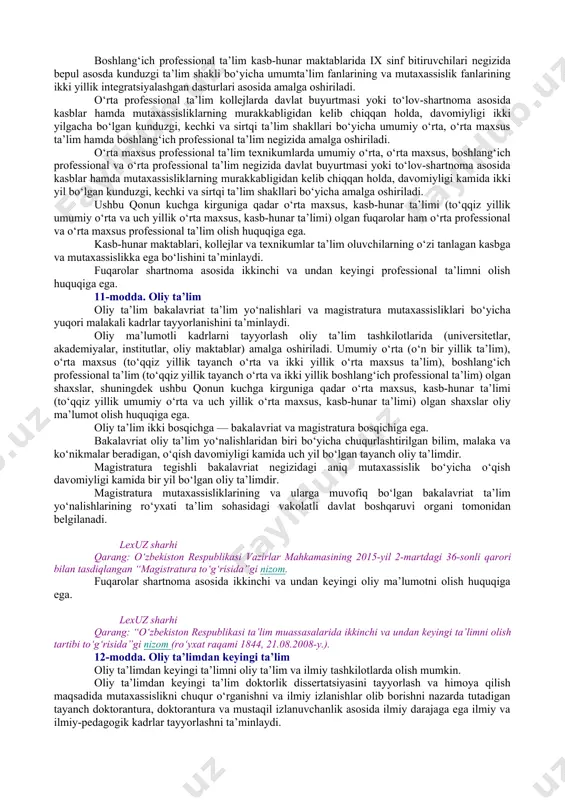 Boshlang‘ich professional ta’lim kasb-hunar maktablarida IX sinf bitiruvchilari negizida bepul asosda kunduzgi ta’lim shakli bo‘yicha umumta’lim fanlarining va mutaxassislik fanlarining ikki yillik integratsiyalashgan dasturlari asosida amalga oshiriladi.

O‘rta professional ta’lim kollejlarda davlat buyurtmasi yoki to‘lov-shartnoma asosida kasblar hamda mutaxassisliklarning murakkabligidan kelib chiqqan holda, davomiyligi ikki yilgacha bo‘lgan kunduzgi, kechki va sirtqi ta’lim shakllari bo‘yicha umumiy o‘rta, o‘rta maxsus ta’lim hamda boshlang‘ich professional ta’lim negizida amalga oshiriladi.

O‘rta maxsus professional ta’lim texnikumlarda umumiy o‘rta, o‘rta maxsus, boshlang‘ich professional va o‘rta professional ta’lim negizida davlat buyurtmasi yoki to‘lov-shartnoma asosida kasblar hamda mutaxassisliklarning murakkabligidan kelib chiqqan holda, davomiyligi kamida ikki yil bo‘lgan kunduzgi, kechki va sirtqi ta’lim shakllari bo‘yicha amalga oshiriladi.

Ushbu Qonun kuchga kirguniga qadar o‘rta maxsus, kasb-hunar ta’limi (to‘qqiz yillik umumiy o‘rta va uch yillik o‘rta maxsus, kasb-hunar ta’limi) olgan fuqarolar ham o‘rta professional va o‘rta maxsus professional ta’lim olish huquqiga ega.

Kasb-hunar maktablari, kollejlar va texnikumlar ta’lim oluvchilarning o‘zi tanlagan kasbga va mutaxassislikka ega bo‘lishini ta’minlaydi.

Fuqarolar shartnoma asosida ikkinchi va undan keyingi professional ta’limni olish huquqiga ega.

11-modda. Oliy ta’lim

Oliy ta’lim bakalavriat ta’lim yo‘nalishlari va magistratura mutaxassisliklari bo‘yicha yuqori malakali kadrlar tayyorlanishini ta’minlaydi.

Oliy ma’lumotli kadrlarni tayyorlash oliy ta’lim tashkilotlarida (universitetlar, akademiyalar, institutlar, oliy maktablar) amalga oshiriladi. Umumiy o‘rta (o‘n bir yillik ta’lim), o‘rta maxsus (to‘qqiz yillik tayanch o‘rta va ikki yillik o‘rta maxsus ta’lim), boshlang‘ich professional ta’lim (to‘qqiz yillik tayanch o‘rta va ikki yillik boshlang‘ich professional ta’lim) olgan shaxslar, shuningdek ushbu Qonun kuchga kirguniga qadar o‘rta maxsus, kasb-hunar ta’limi (to‘qqiz yillik umumiy o‘rta va uch yillik o‘rta maxsus, kasb-hunar ta’limi) olgan shaxslar oliy ma’lumot olish huquqiga ega.

Oliy ta’lim ikki bosqichga — bakalavriat va magistratura bosqichiga ega.

Bakalavriat oliy ta’lim yo‘nalishlaridan biri bo‘yicha chuqurlashtirilgan bilim, malaka va ko‘nikmalar beradigan, o‘qish davomiyligi kamida uch yil bo‘lgan tayanch oliy ta’limdir.

Magistratura tegishli bakalavriat negizidagi aniq mutaxassislik bo‘yicha o‘qish davomiyligi kamida bir yil bo‘lgan oliy ta’limdir.

Magistratura mutaxassisliklarining va ularga muvofiq bo‘lgan bakalavriat ta’lim yo‘nalishlarining ro‘yxati ta’lim sohasidagi vakolatli davlat boshqaruvi organi tomonidan belgilanadi.

LexUZ sharhi

Qarang: O‘zbekiston Respublikasi Vazirlar Mahkamasining 2015-yil 2-martdagi 36-sonli qarori bilan tasdiqlangan “Magistratura to‘g‘risida”gi nizom.

Fuqarolar shartnoma asosida ikkinchi va undan keyingi oliy ma’lumotni olish huquqiga ega.

LexUZ sharhi

Qarang: “O‘zbekiston Respublikasi ta’lim muassasalarida ikkinchi va undan keyingi ta’limni olish tartibi to‘g‘risida”gi nizom (ro‘yxat raqami 1844, 21.08.2008-y.).

12-modda. Oliy ta’limdan keyingi ta’lim

Oliy ta’limdan keyingi ta’limni oliy ta’lim va ilmiy tashkilotlarda olish mumkin.

Oliy ta’limdan keyingi ta’lim doktorlik dissertatsiyasini tayyorlash va himoya qilish maqsadida mutaxassislikni chuqur o‘rganishni va ilmiy izlanishlar olib borishni nazarda tutadigan tayanch doktorantura, doktorantura va mustaqil izlanuvchanlik asosida ilmiy darajaga ega ilmiy va ilmiy-pedagogik kadrlar tayyorlashni ta’minlaydi.